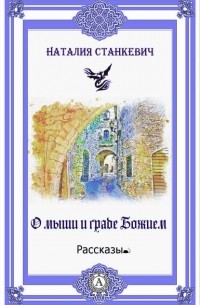 НАТАЛИЯ СТАНКЕВИЧ

О мыши и граде Божием

Рассказы

А